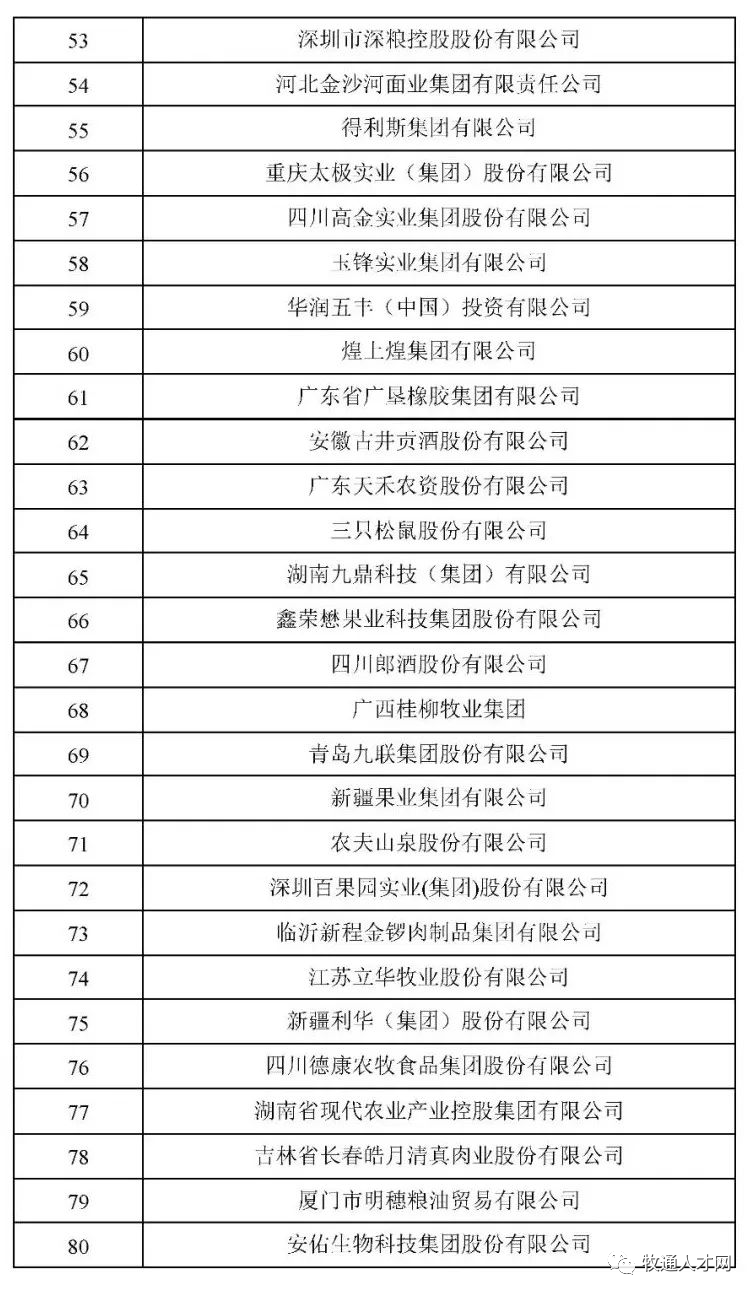 | 53 | 深圳市深粮控股股份有限公司 |
|---|---|
| 54 | 河北金沙河面业集团有限责任公司 |
| 55 | 得利斯集团有限公司 |
| 56 | 重庆太极实业（集团）股份有限公司 |
| 57 | 四川高金实业集团股份有限公司 |
| 58 | 玉锋实业集团有限公司 |
| 59 | 华润五丰（中国）投资有限公司 |
| 60 | 煌上煌集团有限公司 |
| 61 | 广东省广垦橡胶集团有限公司 |
| 62 | 安徽古井贡酒股份有限公司 |
| 63 | 广东天禾农资股份有限公司 |
| 64 | 三只松鼠股份有限公司 |
| 65 | 湖南九鼎科技（集团）有限公司 |
| 66 | 鑫荣懋果业科技集团股份有限公司 |
| 67 | 四川郎酒股份有限公司 |
| 68 | 广西桂柳牧业集团 |
| 69 | 青岛九联集团股份有限公司 |
| 70 | 新疆果业集团有限公司 |
| 71 | 农夫山泉股份有限公司 |
| 72 | 深圳百果园实业(集团)股份有限公司 |
| 73 | 临沂新程金锣肉制品集团有限公司 |
| 74 | 江苏立华牧业股份有限公司 |
| 75 | 新疆利华（集团）股份有限公司 |
| 76 | 四川德康农牧食品集团股份有限公司 |
| 77 | 湖南省现代农业产业控股集团有限公司 |
| 78 | 吉林省长春皓月清真肉业股份有限公司 |
| 79 | 厦门市明穗粮油贸易有限公司 |
| 80 | 安佑生物科技集团股份有限公司 |

牧通人才网